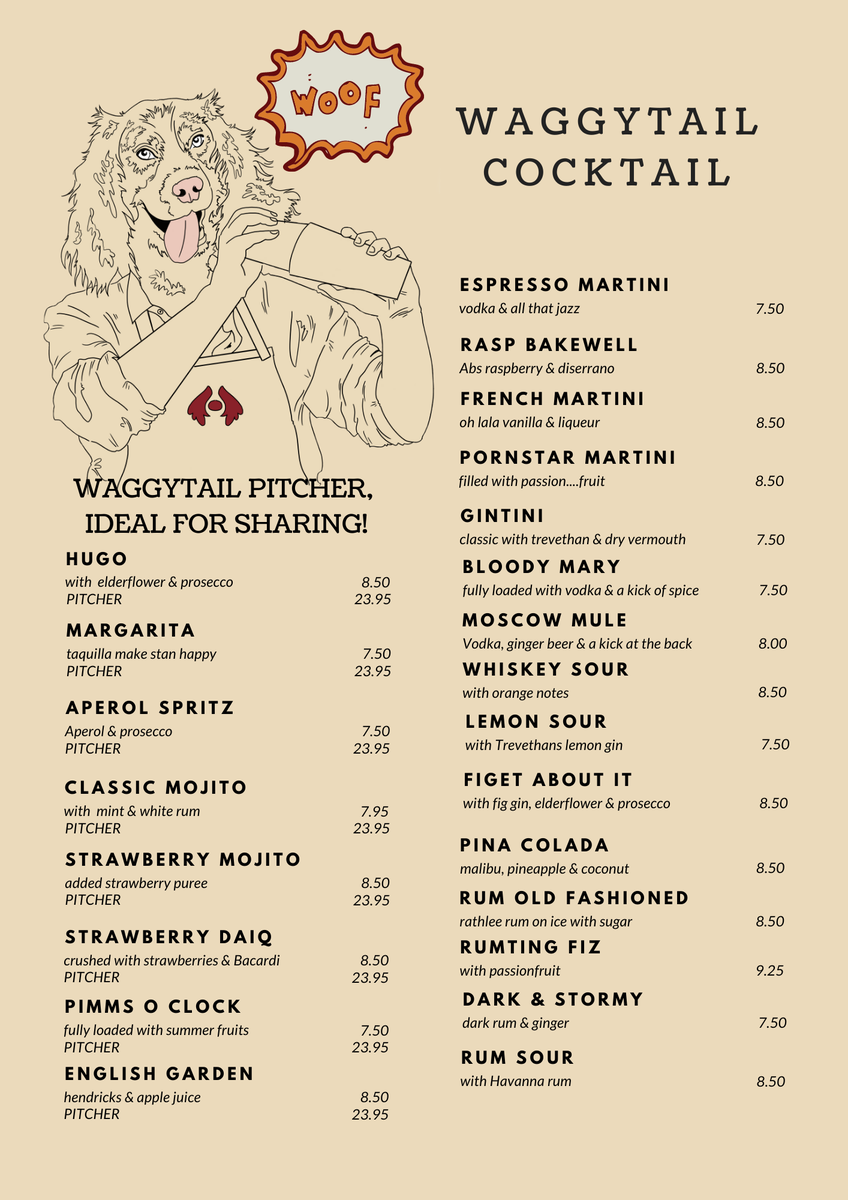 WOOF

WAGGYTAIL COCKTAIL

WAGGYTAIL PITCHER, IDEAL FOR SHARING!

HUGO
with elderflower & prosecco 8.50
PITCHER 23.95

MARGARITA
taquilla make stan happy 7.50
PITCHER 23.95

APEROL SPRITZ
Aperol & prosecco 7.50
PITCHER 23.95

CLASSIC MOJITO
with mint & white rum 7.95
PITCHER 23.95

STRAWBERRY MOJITO
added strawberry puree 8.50
PITCHER 23.95

STRAWBERRY DAIQ
crushed with strawberries & Bacardi 8.50
PITCHER 23.95

PIMMS O CLOCK
fully loaded with summer fruits 7.50
PITCHER 23.95

ENGLISH GARDEN
hendricks & apple juice 8.50
PITCHER 23.95

ESPRESSO MARTINI
vodka & all that jazz 7.50

RASP BAKEWELL
Abs raspberry & diserrano 8.50

FRENCH MARTINI
oh lala vanilla & liqueur 8.50

PORNSTAR MARTINI
filled with passion....fruit 8.50

GINTINI
classic with trevethan & dry vermouth 7.50

BLOODY MARY
fully loaded with vodka & a kick of spice 7.50

MOSCOW MULE
Vodka, ginger beer & a kick at the back 8.00

WHISKEY SOUR
with orange notes 8.50

LEMON SOUR
with Trevethans lemon gin 7.50

FIGET ABOUT IT
with fig gin, elderflower & prosecco 8.50

PINA COLADA
malibu, pineapple & coconut 8.50

RUM OLD FASHIONED
rathlee rum on ice with sugar 8.50

RUMTING FIZ
with passionfruit 9.25

DARK & STORMY
dark rum & ginger 7.50

RUM SOUR
with Havanna rum 8.50